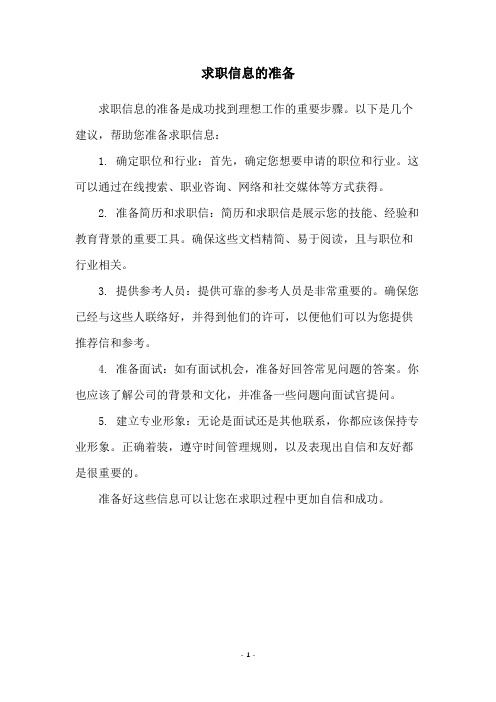 求职信息的准备

求职信息的准备是成功找到理想工作的重要步骤。以下是几个建议，帮助您准备求职信息：

1. 确定职位和行业：首先，确定您想要申请的职位和行业。这可以通过在线搜索、职业咨询、网络和社交媒体等方式获得。

2. 准备简历和求职信：简历和求职信是展示您的技能、经验和教育背景的重要工具。确保这些文档精简、易于阅读，且与职位和行业相关。

3. 提供参考人员：提供可靠的参考人员是非常重要的。确保您已经与这些人联络好，并得到他们的许可，以便他们可以为您提供推荐信和参考。

4. 准备面试：如有面试机会，准备好回答常见问题的答案。你也应该了解公司的背景和文化，并准备一些问题向面试官提问。

5. 建立专业形象：无论是面试还是其他联系，你都应该保持专业形象。正确着装，遵守时间管理规则，以及表现出自信和友好都是很重要的。

准备好这些信息可以让您在求职过程中更加自信和成功。

- 1 -